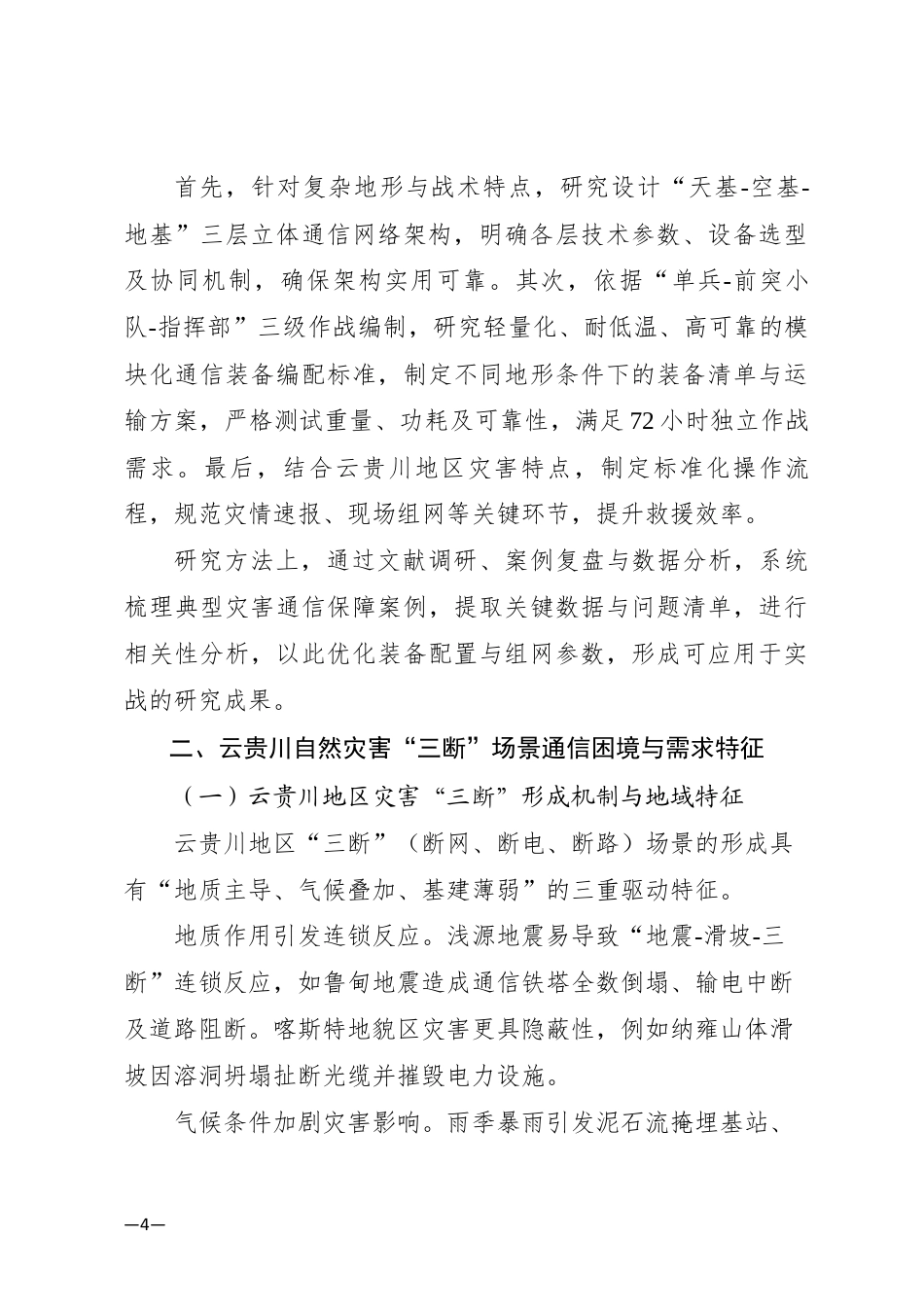 首先，针对复杂地形与战术特点，研究设计“天基-空基-地基”三层立体通信网络架构，明确各层技术参数、设备选型及协同机制，确保架构实用可靠。其次，依据“单兵-前突小队-指挥部”三级作战编制，研究轻量化、耐低温、高可靠的模块化通信装备编配标准，制定不同地形条件下的装备清单与运输方案，严格测试重量、功耗及可靠性，满足72小时独立作战需求。最后，结合云贵川地区灾害特点，制定标准化操作流程，规范灾情速报、现场组网等关键环节，提升救援效率。

研究方法上，通过文献调研、案例复盘与数据分析，系统梳理典型灾害通信保障案例，提取关键数据与问题清单，进行相关性分析，以此优化装备配置与组网参数，形成可应用于实战的研究成果。

二、云贵川自然灾害“三断”场景通信困境与需求特征

（一）云贵川地区灾害“三断”形成机制与地域特征

云贵川地区“三断”（断网、断电、断路）场景的形成具有“地质主导、气候叠加、基建薄弱”的三重驱动特征。

地质作用引发连锁反应。浅源地震易导致“地震-滑坡-三断”连锁反应，如鲁甸地震造成通信铁塔全数倒塌、输电中断及道路阻断。喀斯特地貌区灾害更具隐蔽性，例如纳雍山体滑坡因溶洞坍塌扯断光缆并摧毁电力设施。

气候条件加剧灾害影响。雨季暴雨引发泥石流掩埋基站、

—4—